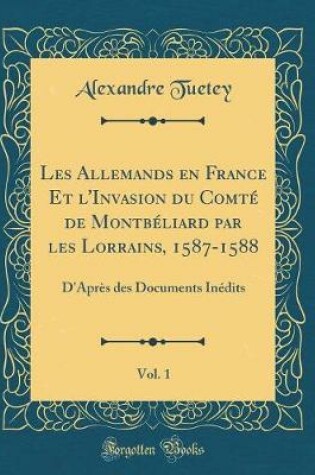 Alexandre Tuetey

Les Allemands en France Et l'Invasion du Comté de Montbéliard par les Lorrains, 1587-1588

D'Après des Documents Inédits

Vol. 1

Forgotten Books